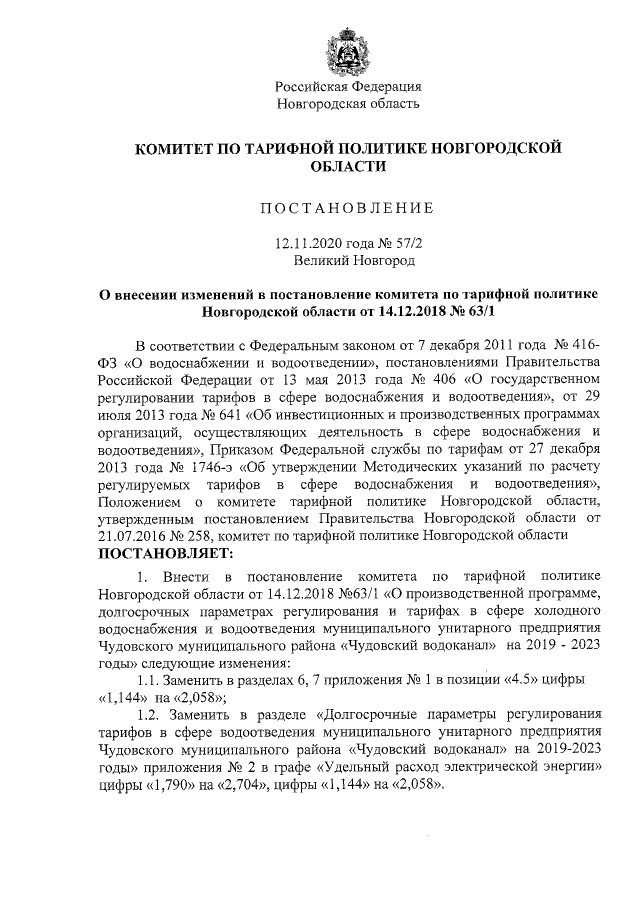 Российская Федерация
Новгородская область

КОМИТЕТ ПО ТАРИФНОЙ ПОЛИТИКЕ НОВГОРОДСКОЙ ОБЛАСТИ

ПОСТАНОВЛЕНИЕ

12.11.2020 года № 57/2
Великий Новгород

О внесении изменений в постановление комитета по тарифной политике Новгородской области от 14.12.2018 № 63/1

В соответствии с Федеральным законом от 7 декабря 2011 года № 416-ФЗ «О водоснабжении и водоотведении», постановлениями Правительства Российской Федерации от 13 мая 2013 года № 406 «О государственном регулировании тарифов в сфере водоснабжения и водоотведения», от 29 июля 2013 года № 641 «Об инвестиционных и производственных программах организаций, осуществляющих деятельность в сфере водоснабжения и водоотведения», Приказом Федеральной службы по тарифам от 27 декабря 2013 года № 1746-э «Об утверждении Методических указаний по расчету регулируемых тарифов в сфере водоснабжения и водоотведения», Положением о комитете тарифной политике Новгородской области, утвержденным постановлением Правительства Новгородской области от 21.07.2016 № 258, комитет по тарифной политике Новгородской области
ПОСТАНОВЛЯЕТ:

1. Внести в постановление комитета по тарифной политике Новгородской области от 14.12.2018 №63/1 «О производственной программе, долгосрочных параметрах регулирования и тарифах в сфере холодного водоснабжения и водоотведения муниципального унитарного предприятия Чудовского муниципального района «Чудовский водоканал» на 2019 - 2023 годы» следующие изменения:

1.1. Заменить в разделах 6, 7 приложения № 1 в позиции «4.5» цифры «1,144» на «2,058»;

1.2. Заменить в разделе «Долгосрочные параметры регулирования тарифов в сфере водоотведения муниципального унитарного предприятия Чудовского муниципального района «Чудовский водоканал» на 2019-2023 годы» приложения № 2 в графе «Удельный расход электрической энергии» цифры «1,790» на «2,704», цифры «1,144» на «2,058».